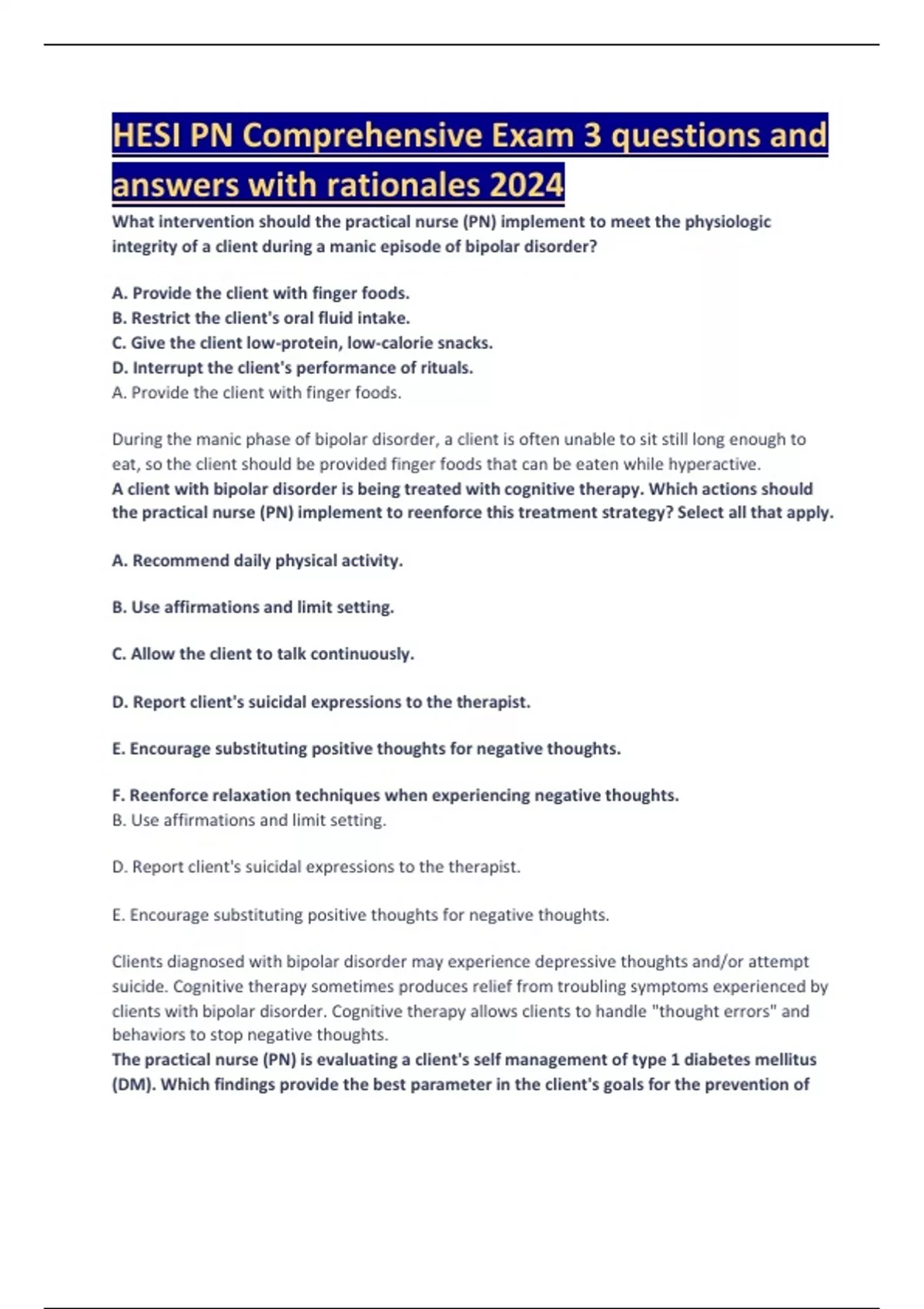 HESI PN Comprehensive Exam 3 questions and answers with rationales 2024

What intervention should the practical nurse (PN) implement to meet the physiologic integrity of a client during a manic episode of bipolar disorder?

A. Provide the client with finger foods.
B. Restrict the client's oral fluid intake.
C. Give the client low-protein, low-calorie snacks.
D. Interrupt the client's performance of rituals.
A. Provide the client with finger foods.

During the manic phase of bipolar disorder, a client is often unable to sit still long enough to eat, so the client should be provided finger foods that can be eaten while hyperactive.
A client with bipolar disorder is being treated with cognitive therapy. Which actions should the practical nurse (PN) implement to reenforce this treatment strategy? Select all that apply.

A. Recommend daily physical activity.

B. Use affirmations and limit setting.

C. Allow the client to talk continuously.

D. Report client's suicidal expressions to the therapist.

E. Encourage substituting positive thoughts for negative thoughts.

F. Reenforce relaxation techniques when experiencing negative thoughts.
B. Use affirmations and limit setting.

D. Report client's suicidal expressions to the therapist.

E. Encourage substituting positive thoughts for negative thoughts.

Clients diagnosed with bipolar disorder may experience depressive thoughts and/or attempt suicide. Cognitive therapy sometimes produces relief from troubling symptoms experienced by clients with bipolar disorder. Cognitive therapy allows clients to handle "thought errors" and behaviors to stop negative thoughts.
The practical nurse (PN) is evaluating a client's self management of type 1 diabetes mellitus (DM). Which findings provide the best parameter in the client's goals for the prevention of